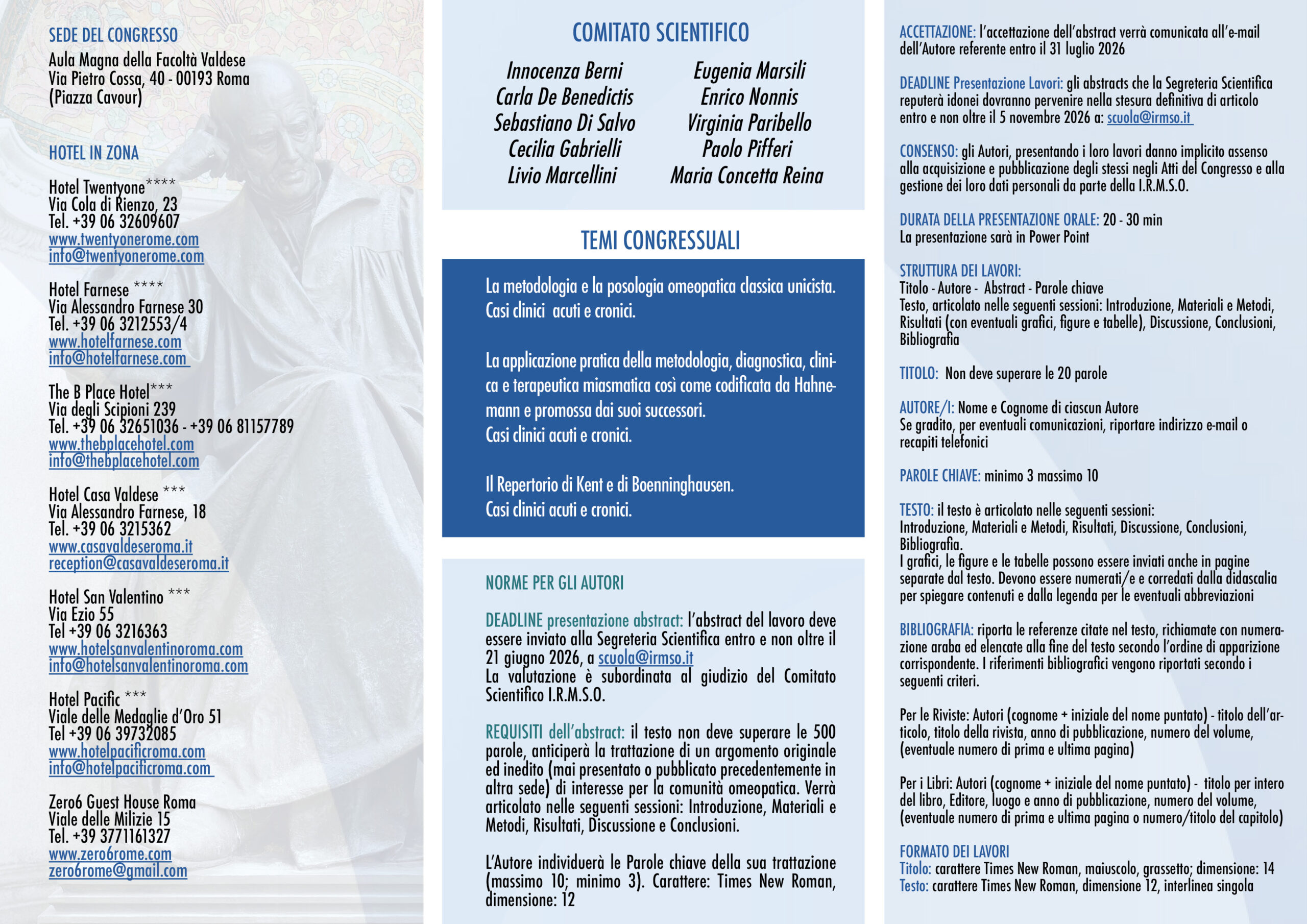 SEDE DEL CONGRESSO
Aula Magna della Facoltà Valdese
Via Pietro Cossa, 40 - 00193 Roma
(Piazza Cavour)

HOTEL IN ZONA

Hotel Twentyone****
Via Cola di Rienzo, 23
Tel. +39 06 32609607
www.twentyonerome.com
info@twentyonerome.com

Hotel Farnese ****
Via Alessandro Farnese 30
Tel. +39 06 3212553/4
www.hotelfarnese.com
info@hotelfarnese.com

The B Place Hotel***
Via degli Scipioni 239
Tel. +39 06 32651036 - +39 06 81157789
www.thebplacehotel.com
info@thebplacehotel.com

Hotel Casa Valdese ***
Via Alessandro Farnese, 18
Tel. +39 06 3215362
www.casavaldeseroma.it
reception@casavaldeseroma.it

Hotel San Valentino ***
Via Ezio 55
Tel +39 06 3216363
www.hotelsanvalentinoroma.com
info@hotelsanvalentinoroma.com

Hotel Pacific ***
Viale delle Medaglie d'Oro 51
Tel +39 06 39732085
www.hotelpacificroma.com
info@hotelpacificroma.com

Zero6 Guest House Roma
Viale delle Milizie 15
Tel. +39 3771161327
www.zero6rome.com
zero6rome@gmail.com

COMITATO SCIENTIFICO

Innocenza Berni
Carla De Benedictis
Sebastiano Di Salvo
Cecilia Gabrielli
Livio Marcellini

Eugenia Marsili
Enrico Nonnis
Virginia Paribello
Paolo Pifferi
Maria Concetta Reina

TEMI CONGRESSUALI

La metodologia e la posologia omeopatica classica unicista.
Casi clinici acuti e cronici.

La applicazione pratica della metodologia, diagnostica, clinica e terapeutica miasmatica così come codificata da Hahnemann e promossa dai suoi successori.
Casi clinici acuti e cronici.

Il Repertorio di Kent e di Boenninghausen.
Casi clinici acuti e cronici.

NORME PER GLI AUTORI

DEADLINE presentazione abstract: l'abstract del lavoro deve essere inviato alla Segreteria Scientifica entro e non oltre il 21 giugno 2026, a scuola@irmso.it
La valutazione è subordinata al giudizio del Comitato Scientifico I.R.M.S.O.

REQUISITI dell'abstract: il testo non deve superare le 500 parole, anticiperà la trattazione di un argomento originale ed inedito (mai presentato o pubblicato precedentemente in altra sede) di interesse per la comunità omeopatica. Verrà articolato nelle seguenti sessioni: Introduzione, Materiali e Metodi, Risultati, Discussione e Conclusioni.

L'Autore individuerà le Parole chiave della sua trattazione (massimo 10; minimo 3). Carattere: Times New Roman, dimensione: 12

ACCETTAZIONE: l'accettazione dell'abstract verrà comunicata all'e-mail dell'Autore referente entro il 31 luglio 2026

DEADLINE Presentazione Lavori: gli abstracts che la Segreteria Scientifica reputerà idonei dovranno pervenire nella stesura definitiva di articolo entro e non oltre il 5 novembre 2026 a: scuola@irmso.it

CONSENSO: gli Autori, presentando i loro lavori danno implicito assenso alla acquisizione e pubblicazione degli stessi negli Atti del Congresso e alla gestione dei loro dati personali da parte della I.R.M.S.O.

DURATA DELLA PRESENTAZIONE ORALE: 20 - 30 min
La presentazione sarà in Power Point

STRUTTURA DEI LAVORI:
Titolo - Autore - Abstract - Parole chiave
Testo, articolato nelle seguenti sessioni: Introduzione, Materiali e Metodi, Risultati (con eventuali grafici, figure e tabelle), Discussione, Conclusioni, Bibliografia

TITOLO: Non deve superare le 20 parole

AUTORE/I: Nome e Cognome di ciascun Autore
Se gradito, per eventuali comunicazioni, riportare indirizzo e-mail o recapiti telefonici

PAROLE CHIAVE: minimo 3 massimo 10

TESTO: il testo è articolato nelle seguenti sessioni:
Introduzione, Materiali e Metodi, Risultati, Discussione, Conclusioni, Bibliografia.
I grafici, le figure e le tabelle possono essere inviati anche in pagine separate dal testo. Devono essere numerati/e e corredati dalla didascalia per spiegare contenuti e dalla legenda per le eventuali abbreviazioni

BIBLIOGRAFIA: riporta le referenze citate nel testo, richiamate con numerazione araba ed elencate alla fine del testo secondo l'ordine di apparizione corrispondente. I riferimenti bibliografici vengono riportati secondo i seguenti criteri.

Per le Riviste: Autori (cognome + iniziale del nome puntato) - titolo dell'articolo, titolo della rivista, anno di pubblicazione, numero del volume, (eventuale numero di prima e ultima pagina)

Per i Libri: Autori (cognome + iniziale del nome puntato) - titolo per intero del libro, Editore, luogo e anno di pubblicazione, numero del volume, (eventuale numero di prima e ultima pagina o numero/titolo del capitolo)

FORMATO DEI LAVORI
Titolo: carattere Times New Roman, maiuscolo, grassetto; dimensione: 14
Testo: carattere Times New Roman, dimensione 12, interlinea singola